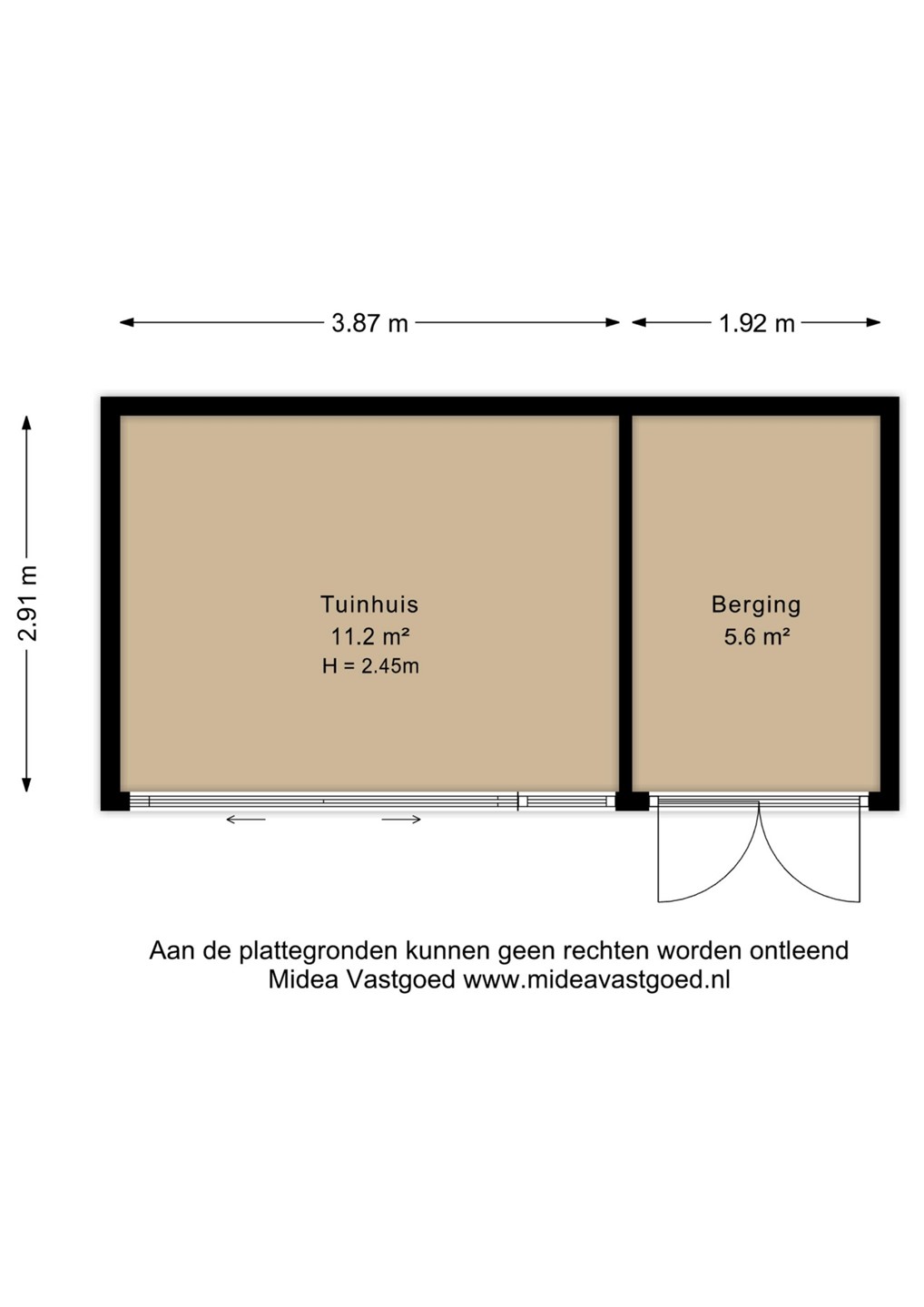 3.87 m
1.92 m
2.91 m

Tuinhuis
11.2 m²
H = 2.45m

Berging
5.6 m²

Aan de plattegronden kunnen geen rechten worden ontleend
Midea Vastgoed www.mideavastgoed.nl